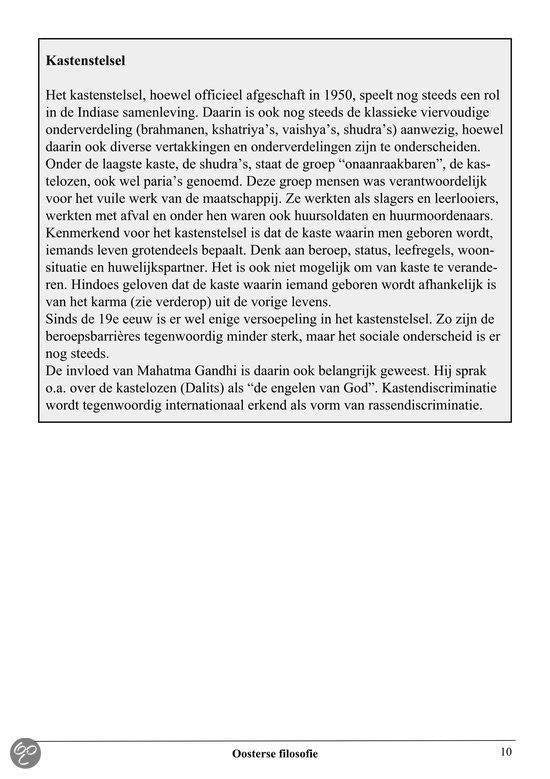 **Kastenstelsel**

Het kastenstelsel, hoewel officieel afgeschaft in 1950, speelt nog steeds een rol in de Indiase samenleving. Daarin is ook nog steeds de klassieke viervoudige onderverdeling (brahmanen, kshatriya's, vaishya's, shudra's) aanwezig, hoewel daarin ook diverse vertakkingen en onderverdelingen zijn te onderscheiden.
Onder de laagste kaste, de shudra's, staat de groep "onaanraakbaren", de kastelozen, ook wel paria's genoemd. Deze groep mensen was verantwoordelijk voor het vuile werk van de maatschappij. Ze werkten als slagers en leerlooiers, werkten met afval en onder hen waren ook huursoldaten en huurmoordenaars.
Kenmerkend voor het kastenstelsel is dat de kaste waarin men geboren wordt, iemands leven grotendeels bepaalt. Denk aan beroep, status, leefregels, woonsituatie en huwelijkspartner. Het is ook niet mogelijk om van kaste te veranderen. Hindoes geloven dat de kaste waarin iemand geboren wordt afhankelijk is van het karma (zie verderop) uit de vorige levens.
Sinds de 19e eeuw is er wel enige versoepeling in het kastenstelsel. Zo zijn de beroepsbarrières tegenwoordig minder sterk, maar het sociale onderscheid is er nog steeds.
De invloed van Mahatma Gandhi is daarin ook belangrijk geweest. Hij sprak o.a. over de kastelozen (Dalits) als "de engelen van God". Kastendiscriminatie wordt tegenwoordig internationaal erkend als vorm van rassendiscriminatie.

Oosterse filosofie

10